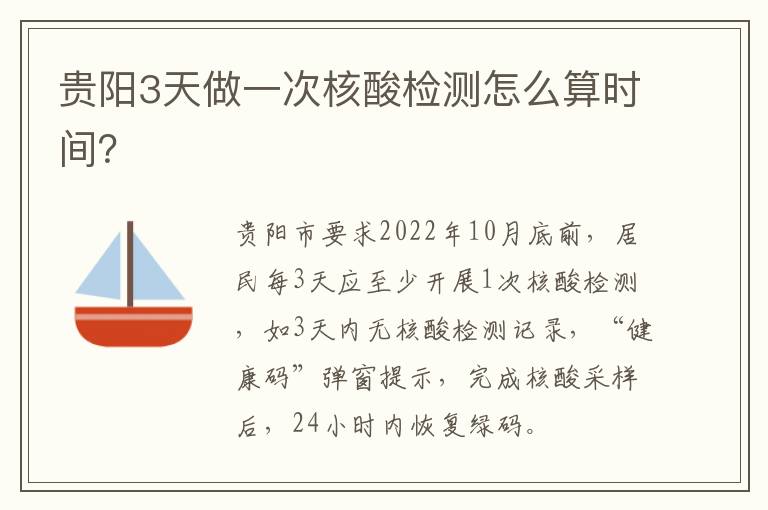 贵阳3天做一次核酸检测怎么算时间?

贵阳市要求2022年10月底前，居民每3天应至少开展1次核酸检测，如3天内无核酸检测记录，“健康码”弹窗提示，完成核酸采样后，24小时内恢复绿码。